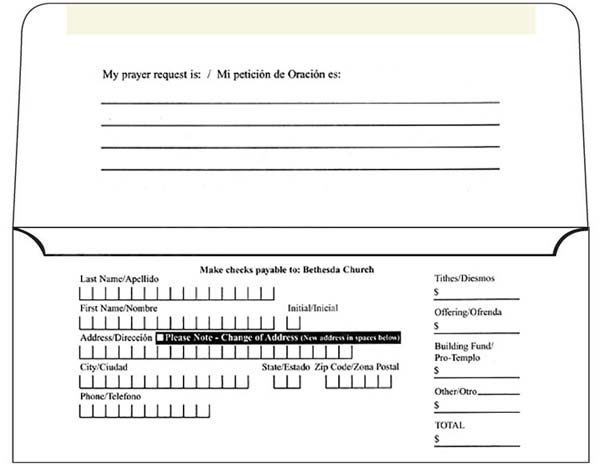 My prayer request is: / Mi petición de Oración es:

Make checks payable to: Bethesda Church

Last Name/Apellido

First Name/Nombre

Initial/Inicial

Address/Dirección

Please Note - Change of Address (New address in spaces below)

City/Ciudad

State/Estado

Zip Code/Zona Postal

Phone/Telefono

Tithes/Diesmos
$

Offering/Ofrenda
$

Building Fund/ Pro-Templo
$

Other/Otro
$

TOTAL
$